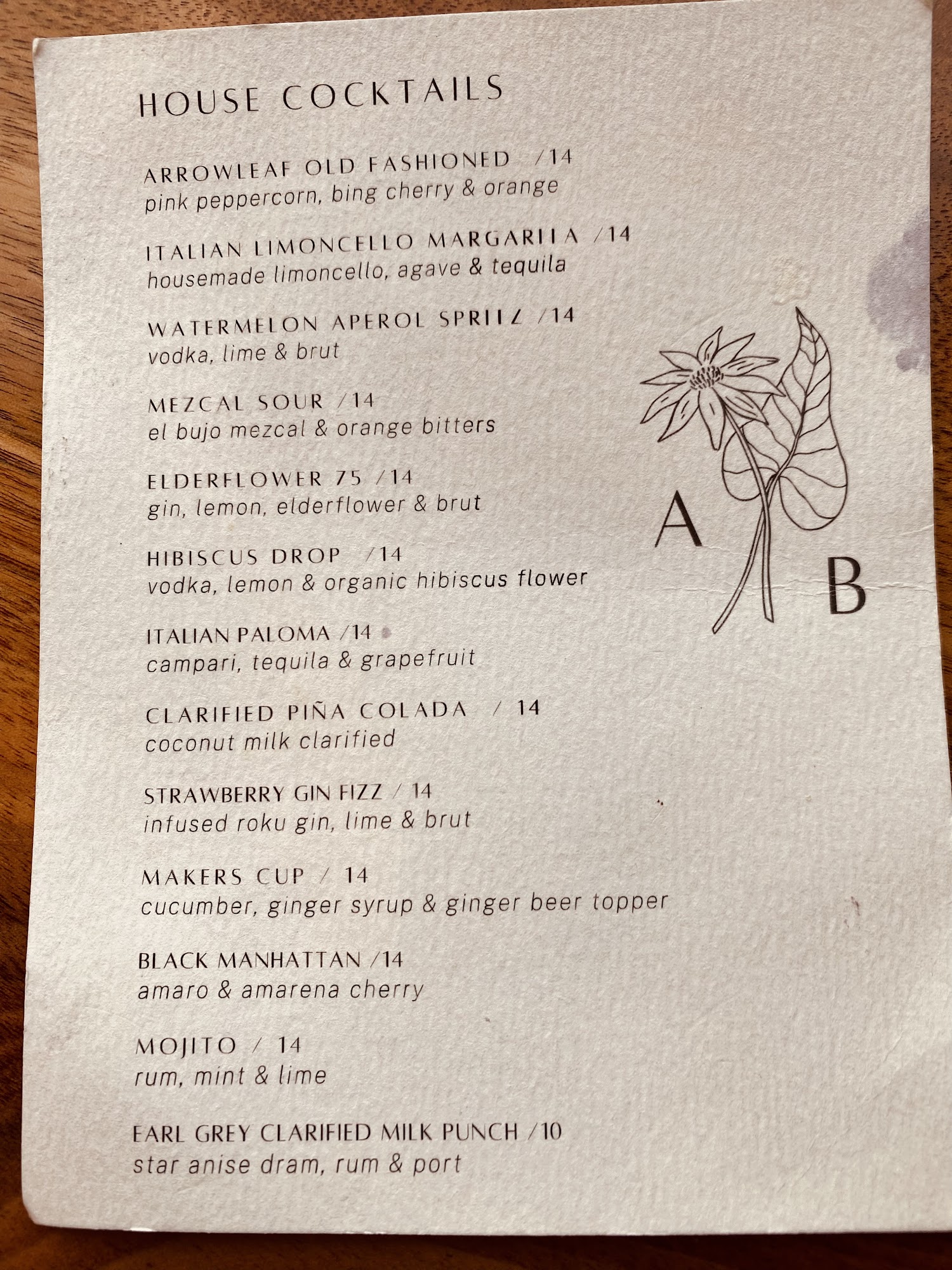 HOUSE COCKTAILS

ARROWLEAF OLD FASHIONED /14
pink peppercorn, bing cherry & orange

ITALIAN LIMONCELLO MARGARITA /14
housemade limoncello, agave & tequila

WATERMELON APEROL SPRITZ /14
vodka, lime & brut

MEZCAL SOUR /14
el bujo mezcal & orange bitters

ELDERFLOWER 75 /14
gin, lemon, elderflower & brut

HIBISCUS DROP /14
vodka, lemon & organic hibiscus flower

ITALIAN PALOMA /14
campari, tequila & grapefruit

CLARIFIED PIÑA COLADA / 14
coconut milk clarified

STRAWBERRY GIN FIZZ / 14
infused roku gin, lime & brut

MAKERS CUP / 14
cucumber, ginger syrup & ginger beer topper

BLACK MANHATTAN /14
amaro & amarena cherry

MOJITO / 14
rum, mint & lime

EARL GREY CLARIFIED MILK PUNCH /10
star anise dram, rum & port

A
B